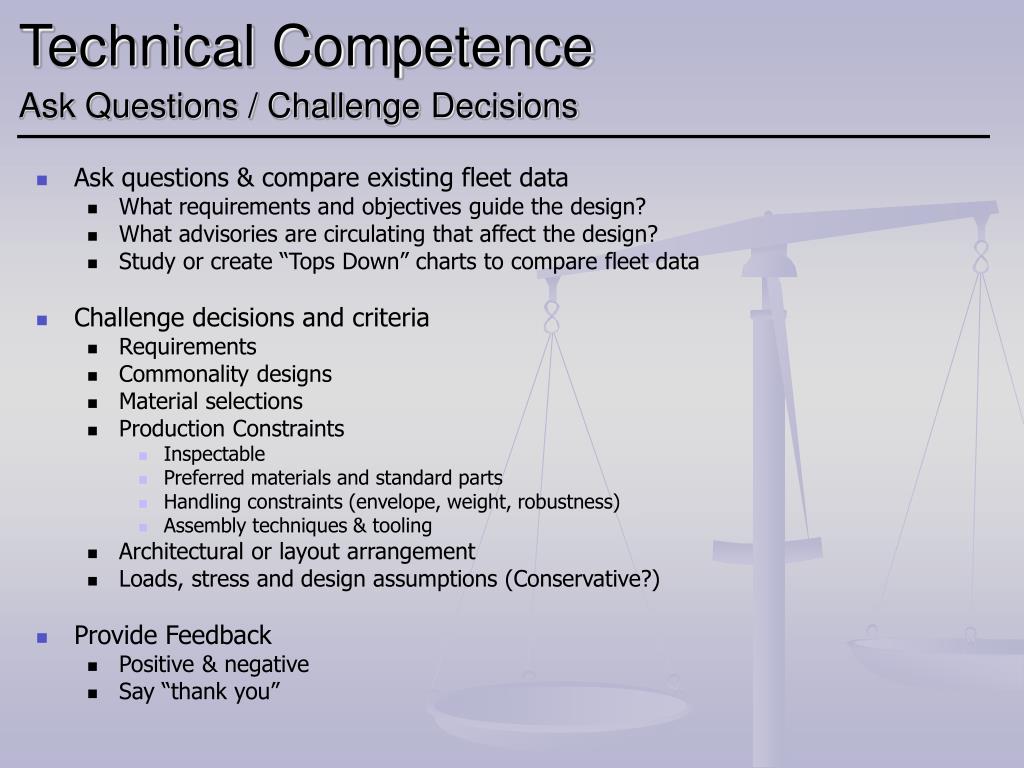 Technical Competence
Ask Questions / Challenge Decisions

- Ask questions & compare existing fleet data
  - What requirements and objectives guide the design?
  - What advisories are circulating that affect the design?
  - Study or create “Tops Down” charts to compare fleet data

- Challenge decisions and criteria
  - Requirements
  - Commonality designs
  - Material selections
  - Production Constraints
    - Inspectable
    - Preferred materials and standard parts
    - Handling constraints (envelope, weight, robustness)
    - Assembly techniques & tooling
  - Architectural or layout arrangement
  - Loads, stress and design assumptions (Conservative?)

- Provide Feedback
  - Positive & negative
  - Say “thank you”